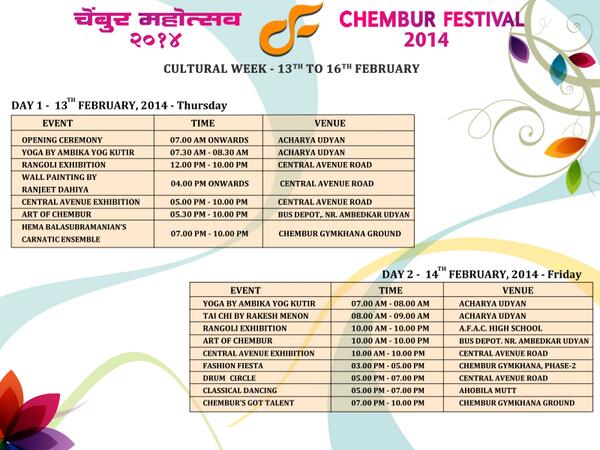 चेंबुर महोत्सव २०१४

CHEMBUR FESTIVAL 2014

CULTURAL WEEK - $13^{TH}$ TO $16^{TH}$ FEBRUARY

DAY 1 - $13^{TH}$ FEBRUARY, 2014 - Thursday

| EVENT | TIME | VENUE |
|---|---|---|
| OPENING CEREMONY | 07.00 AM ONWARDS | ACHARYA UDYAN |
| YOGA BY AMBIKA YOG KUTIR | 07.30 AM - 08.30 AM | ACHARYA UDYAN |
| RANGOLI EXHIBITION | 12.00 PM - 10.00 PM | CENTRAL AVENUE ROAD |
| WALL PAINTING BY RANJEET DAHIYA | 04.00 PM ONWARDS | CENTRAL AVENUE ROAD |
| CENTRAL AVENUE EXHIBITION | 05.00 PM - 10.00 PM | CENTRAL AVENUE ROAD |
| ART OF CHEMBUR | 05.30 PM - 10.00 PM | BUS DEPOT,. NR. AMBEDKAR UDYAN |
| HEMA BALASUBRAMANIAN'S CARNATIC ENSEMBLE | 07.00 PM - 10.00 PM | CHEMBUR GYMKHANA GROUND |

DAY 2 - $14^{TH}$ FEBRUARY, 2014 - Friday

| EVENT | TIME | VENUE |
|---|---|---|
| YOGA BY AMBIKA YOG KUTIR | 07.00 AM - 08.00 AM | ACHARYA UDYAN |
| TAI CHI BY RAKESH MENON | 08.00 AM - 09.00 AM | ACHARYA UDYAN |
| RANGOLI EXHIBITION | 10.00 AM - 10.00 PM | A.F.A.C. HIGH SCHOOL |
| ART OF CHEMBUR | 10.00 AM - 10.00 PM | BUS DEPOT. NR. AMBEDKAR UDYAN |
| CENTRAL AVENUE EXHIBITION | 10.00 AM - 10.00 PM | CENTRAL AVENUE ROAD |
| FASHION FIESTA | 03.00 PM - 05.00 PM | CHEMBUR GYMKHANA, PHASE-2 |
| DRUM CIRCLE | 05.00 PM - 07.00 PM | CENTRAL AVENUE ROAD |
| CLASSICAL DANCING | 05.00 PM - 07.00 PM | AHOBILA MUTT |
| CHEMBUR'S GOT TALENT | 07.00 PM - 10.00 PM | CHEMBUR GYMKHANA GROUND |